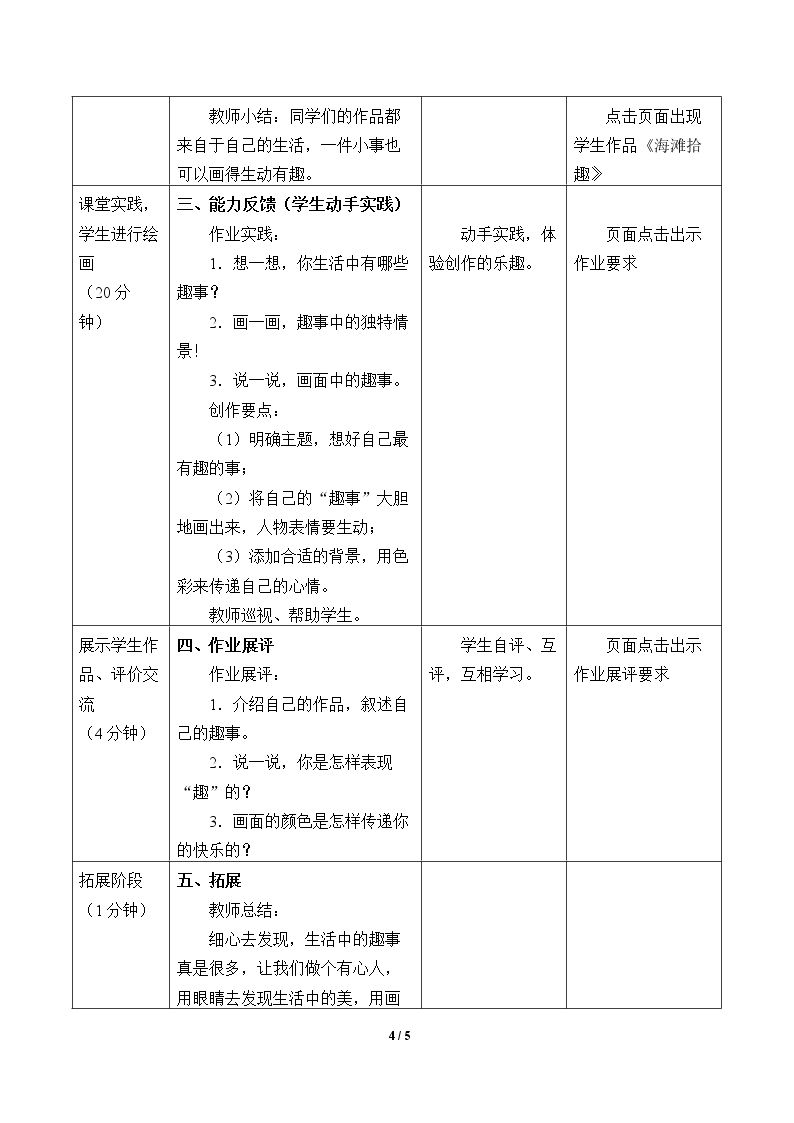 |  | 教师小结：同学们的作品都来自于自己的生活，一件小事也可以画得生动有趣。 |  | 点击页面出现学生作品《海滩拾趣》 |
|---|---|---|---|
| 课堂实践，学生进行绘画（20分钟） | 三、能力反馈（学生动手实践） 作业实践： 1．想一想，你生活中有哪些趣事？ 2．画一画，趣事中的独特情景！ 3．说一说，画面中的趣事。 创作要点： （1）明确主题，想好自己最有趣的事； （2）将自己的“趣事”大胆地画出来，人物表情要生动； （3）添加合适的背景，用色彩来传递自己的心情。 教师巡视、帮助学生。 | 动手实践，体验创作的乐趣。 | 页面点击出示作业要求 |
| 展示学生作品、评价交流（4分钟） | 四、作业展评 作业展评： 1．介绍自己的作品，叙述自己的趣事。 2．说一说，你是怎样表现“趣”的？ 3．画面的颜色是怎样传递你的快乐的？ | 学生自评、互评，互相学习。 | 页面点击出示作业展评要求 |
| 拓展阶段（1分钟） | 五、拓展 教师总结： 细心去发现，生活中的趣事真是很多，让我们做个有心人，用眼睛去发现生活中的美，用画 |  |  |

4 / 5